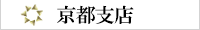 京都支店